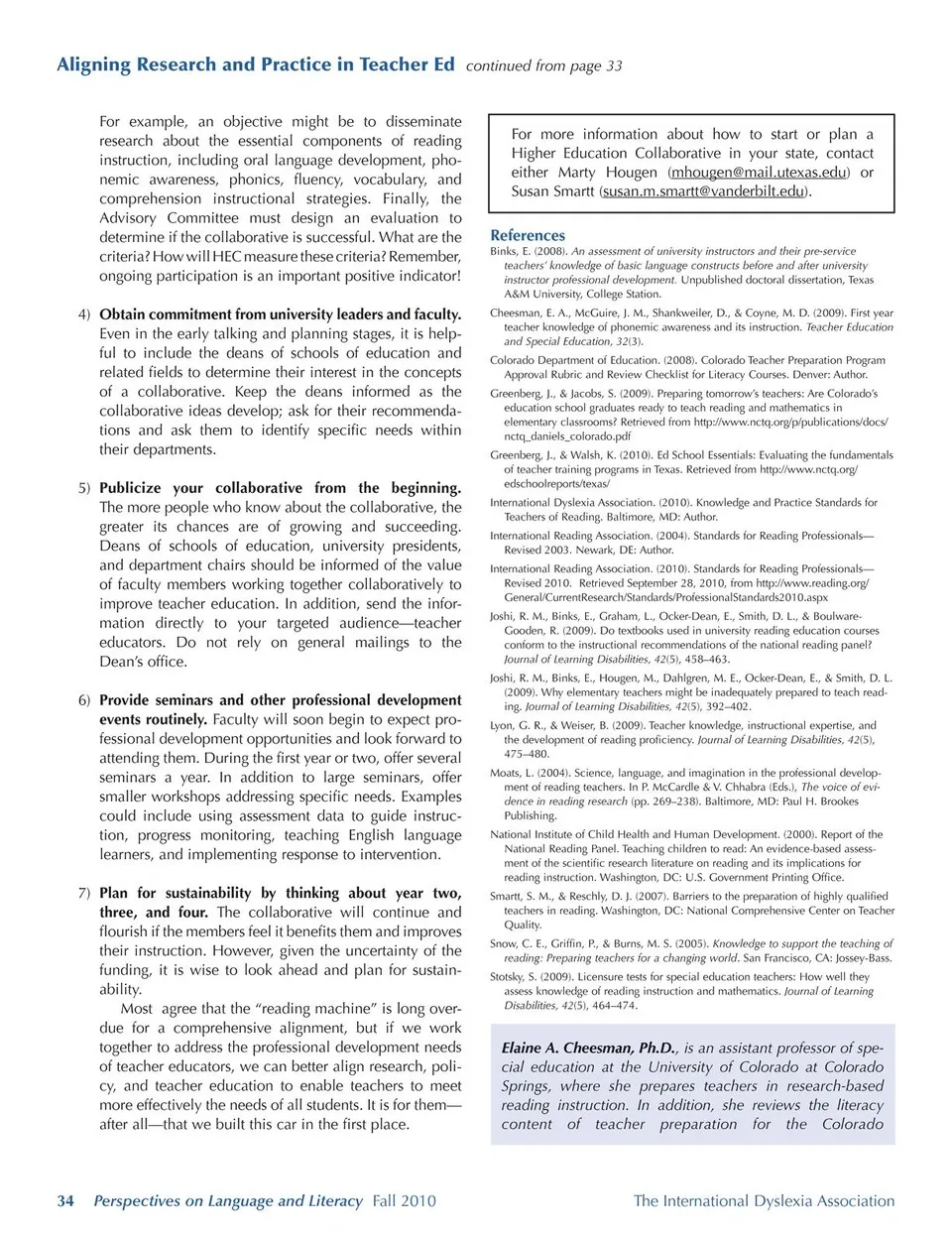 Aligning Research and Practice in Teacher Ed continued from page 33

For example, an objective might be to disseminate research about the essential components of reading instruction, including oral language development, phonemic awareness, phonics, fluency, vocabulary, and comprehension instructional strategies. Finally, the Advisory Committee must design an evaluation to determine if the collaborative is successful. What are the criteria? How will HEC measure these criteria? Remember, ongoing participation is an important positive indicator!

4) Obtain commitment from university leaders and faculty. Even in the early talking and planning stages, it is helpful to include the deans of schools of education and related fields to determine their interest in the concepts of a collaborative. Keep the deans informed as the collaborative ideas develop; ask for their recommendations and ask them to identify specific needs within their departments.

5) Publicize your collaborative from the beginning. The more people who know about the collaborative, the greater its chances are of growing and succeeding. Deans of schools of education, university presidents, and department chairs should be informed of the value of faculty members working together collaboratively to improve teacher education. In addition, send the information directly to your targeted audience—teacher educators. Do not rely on general mailings to the Dean's office.

6) Provide seminars and other professional development events routinely. Faculty will soon begin to expect professional development opportunities and look forward to attending them. During the first year or two, offer several seminars a year. In addition to large seminars, offer smaller workshops addressing specific needs. Examples could include using assessment data to guide instruction, progress monitoring, teaching English language learners, and implementing response to intervention.

7) Plan for sustainability by thinking about year two, three, and four. The collaborative will continue and flourish if the members feel it benefits them and improves their instruction. However, given the uncertainty of the funding, it is wise to look ahead and plan for sustainability.

Most agree that the "reading machine" is long overdue for a comprehensive alignment, but if we work together to address the professional development needs of teacher educators, we can better align research, policy, and teacher education to enable teachers to meet more effectively the needs of all students. It is for them—after all—that we built this car in the first place.

For more information about how to start or plan a Higher Education Collaborative in your state, contact either Marty Hougen (mhougen@mail.utexas.edu) or Susan Smartt (susan.m.smartt@vanderbilt.edu).

References

Binks, E. (2008). An assessment of university instructors and their pre-service teachers' knowledge of basic language constructs before and after university instructor professional development. Unpublished doctoral dissertation, Texas A&M University, College Station.

Cheesman, E. A., McGuire, J. M., Shankweiler, D., & Coyne, M. D. (2009). First year teacher knowledge of phonemic awareness and its instruction. Teacher Education and Special Education, 32(3).

Colorado Department of Education. (2008). Colorado Teacher Preparation Program Approval Rubric and Review Checklist for Literacy Courses. Denver: Author.

Greenberg, J., & Jacobs, S. (2009). Preparing tomorrow's teachers: Are Colorado's education school graduates ready to teach reading and mathematics in elementary classrooms? Retrieved from http://www.nctq.org/p/publications/docs/nctq_daniels_colorado.pdf

Greenberg, J., & Walsh, K. (2010). Ed School Essentials: Evaluating the fundamentals of teacher training programs in Texas. Retrieved from http://www.nctq.org/edschoolreports/texas/

International Dyslexia Association. (2010). Knowledge and Practice Standards for Teachers of Reading. Baltimore, MD: Author.

International Reading Association. (2004). Standards for Reading Professionals—Revised 2003. Newark, DE: Author.

International Reading Association. (2010). Standards for Reading Professionals—Revised 2010. Retrieved September 28, 2010, from http://www.reading.org/General/CurrentResearch/Standards/ProfessionalStandards2010.aspx

Joshi, R. M., Binks, E., Graham, L., Ocker-Dean, E., Smith, D. L., & Boulware-Gooden, R. (2009). Do textbooks used in university reading education courses conform to the instructional recommendations of the national reading panel? Journal of Learning Disabilities, 42(5), 458–463.

Joshi, R. M., Binks, E., Hougen, M., Dahlgren, M. E., Ocker-Dean, E., & Smith, D. L. (2009). Why elementary teachers might be inadequately prepared to teach reading. Journal of Learning Disabilities, 42(5), 392–402.

Lyon, G. R., & Weiser, B. (2009). Teacher knowledge, instructional expertise, and the development of reading proficiency. Journal of Learning Disabilities, 42(5), 475–480.

Moats, L. (2004). Science, language, and imagination in the professional development of reading teachers. In P. McCardle & V. Chhabra (Eds.), The voice of evidence in reading research (pp. 269–238). Baltimore, MD: Paul H. Brookes Publishing.

National Institute of Child Health and Human Development. (2000). Report of the National Reading Panel. Teaching children to read: An evidence-based assessment of the scientific research literature on reading and its implications for reading instruction. Washington, DC: U.S. Government Printing Office.

Smartt, S. M., & Reschly, D. J. (2007). Barriers to the preparation of highly qualified teachers in reading. Washington, DC: National Comprehensive Center on Teacher Quality.

Snow, C. E., Griffin, P., & Burns, M. S. (2005). Knowledge to support the teaching of reading: Preparing teachers for a changing world. San Francisco, CA: Jossey-Bass.

Stotsky, S. (2009). Licensure tests for special education teachers: How well they assess knowledge of reading instruction and mathematics. Journal of Learning Disabilities, 42(5), 464–474.

Elaine A. Cheesman, Ph.D., is an assistant professor of special education at the University of Colorado at Colorado Springs, where she prepares teachers in research-based reading instruction. In addition, she reviews the literacy content of teacher preparation for the Colorado

34 Perspectives on Language and Literacy Fall 2010 The International Dyslexia Association